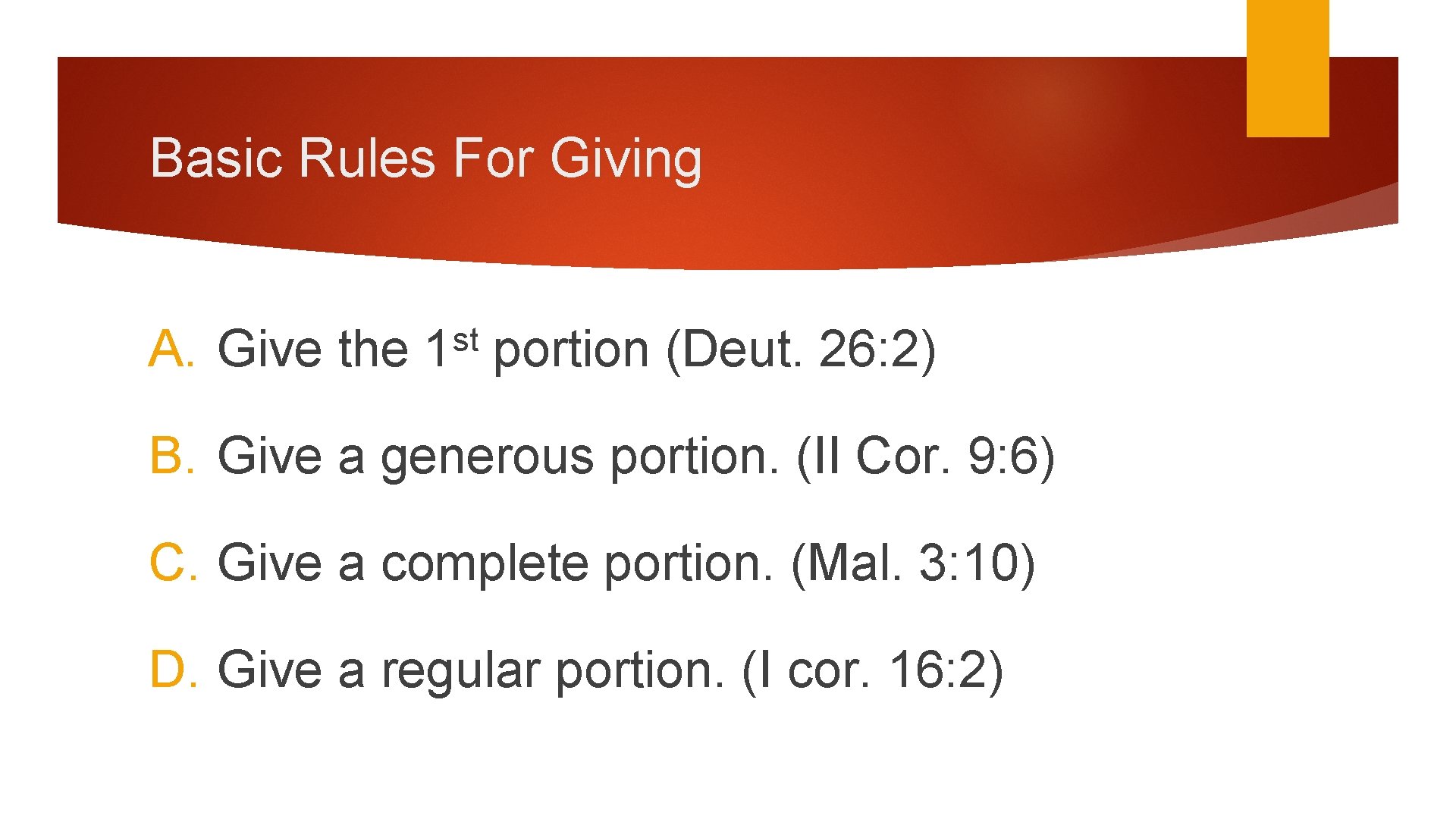 Basic Rules For Giving

A. Give the 1st portion (Deut. 26:2)

B. Give a generous portion. (II Cor. 9:6)

C. Give a complete portion. (Mal. 3:10)

D. Give a regular portion. (I cor. 16:2)